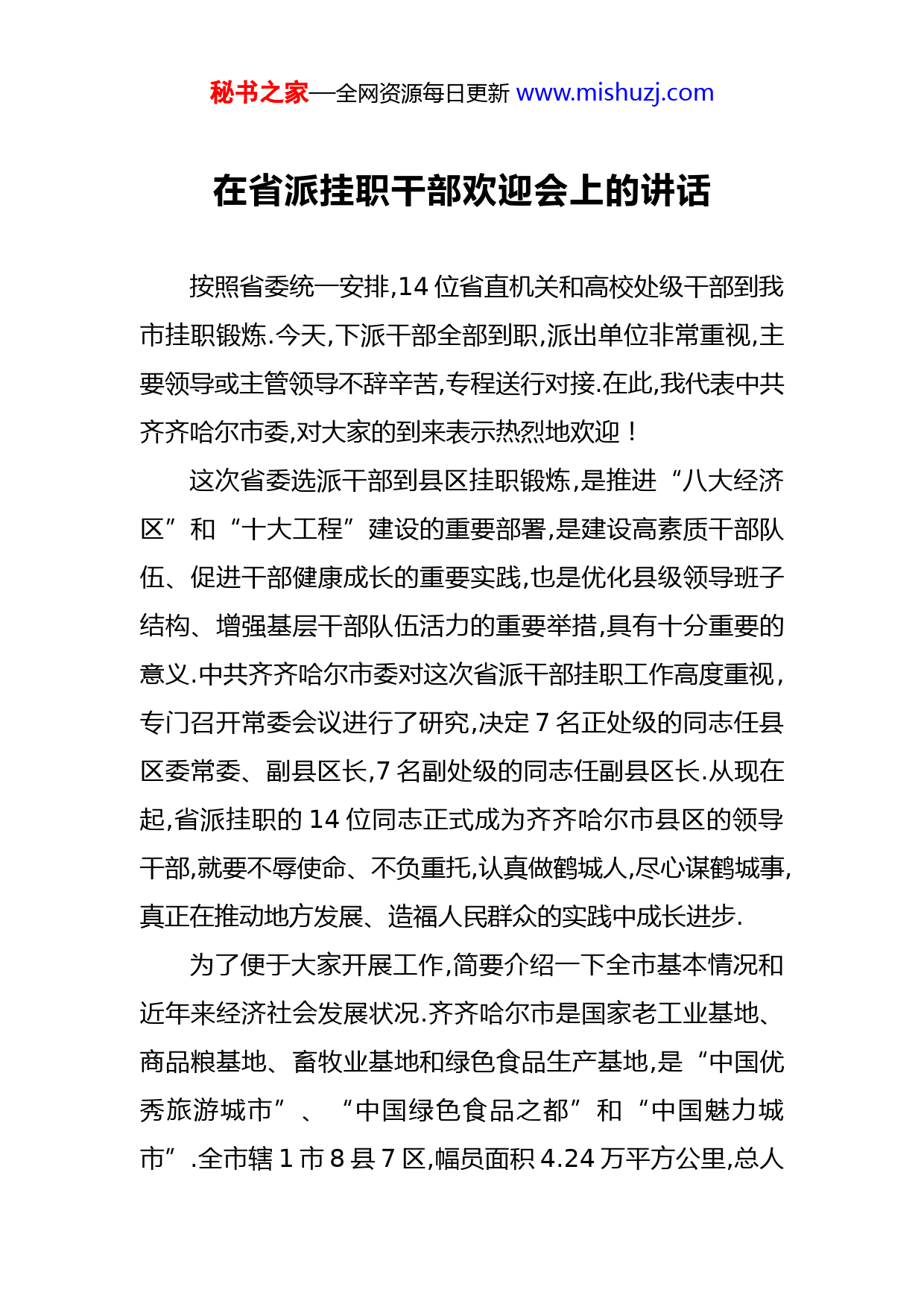 秘书之家—全网资源每日更新 www.mishuzj.com

在省派挂职干部欢迎会上的讲话

按照省委统一安排,14 位省直机关和高校处级干部到我市挂职锻炼.今天,下派干部全部到职,派出单位非常重视,主要领导或主管领导不辞辛苦,专程送行对接.在此,我代表中共齐齐哈尔市委,对大家的到来表示热烈地欢迎！

这次省委选派干部到县区挂职锻炼,是推进“八大经济区”和“十大工程”建设的重要部署,是建设高素质干部队伍、促进干部健康成长的重要实践,也是优化县级领导班子结构、增强基层干部队伍活力的重要举措,具有十分重要的意义.中共齐齐哈尔市委对这次省派干部挂职工作高度重视,专门召开常委会议进行了研究,决定 7 名正处级的同志任县区委常委、副县区长,7 名副处级的同志任副县区长.从现在起,省派挂职的 14 位同志正式成为齐齐哈尔市县区的领导干部,就要不辱使命、不负重托,认真做鹤城人,尽心谋鹤城事,真正在推动地方发展、造福人民群众的实践中成长进步.

为了便于大家开展工作,简要介绍一下全市基本情况和近年来经济社会发展状况.齐齐哈尔市是国家老工业基地、商品粮基地、畜牧业基地和绿色食品生产基地,是“中国优秀旅游城市”、“中国绿色食品之都”和“中国魅力城市”.全市辖 1 市 8 县 7 区,幅员面积 4.24 万平方公里,总人